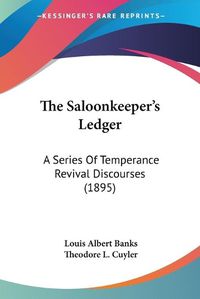 KESSINGER'S RARE REPRINTS

The Saloonkeeper's Ledger

A Series Of Temperance Revival Discourses (1895)

Louis Albert Banks
Theodore L. Cuyler